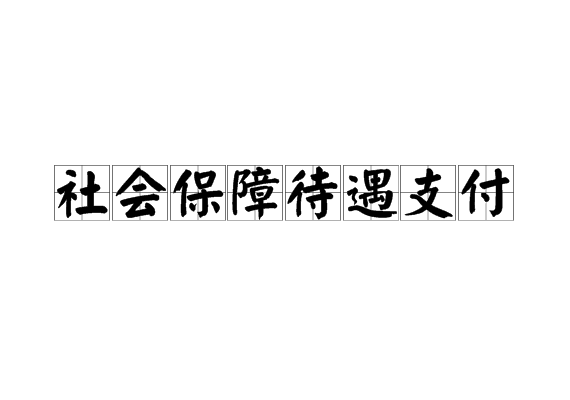 社会保障待遇支付